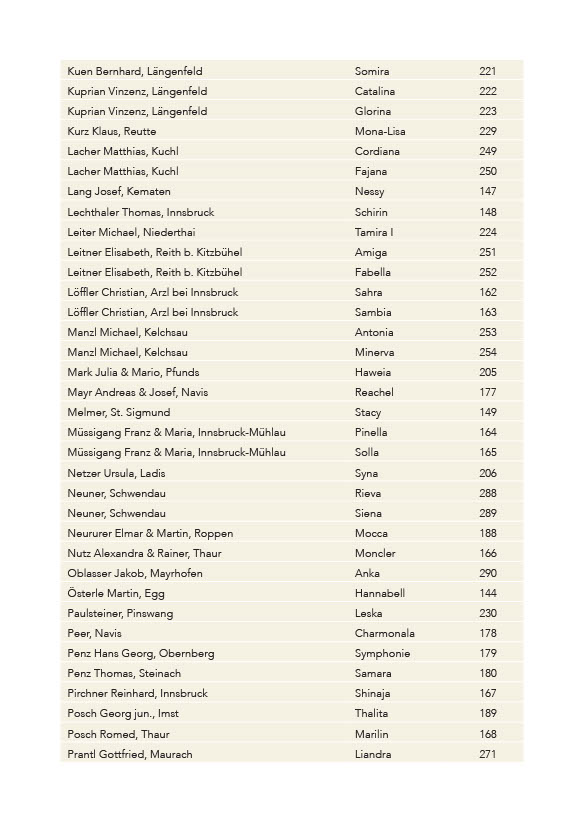 | | | |
|---|---|---|
| Kuen Bernhard, Längenfeld | Somira | 221 |
| Kuprian Vinzenz, Längenfeld | Catalina | 222 |
| Kuprian Vinzenz, Längenfeld | Glorina | 223 |
| Kurz Klaus, Reutte | Mona-Lisa | 229 |
| Lacher Matthias, Kuchl | Cordiana | 249 |
| Lacher Matthias, Kuchl | Fajana | 250 |
| Lang Josef, Kematen | Nessy | 147 |
| Lechthaler Thomas, Innsbruck | Schirin | 148 |
| Leiter Michael, Niederthai | Tamira I | 224 |
| Leitner Elisabeth, Reith b. Kitzbühel | Amiga | 251 |
| Leitner Elisabeth, Reith b. Kitzbühel | Fabella | 252 |
| Löffler Christian, Arzl bei Innsbruck | Sahra | 162 |
| Löffler Christian, Arzl bei Innsbruck | Sambia | 163 |
| Manzl Michael, Kelchsau | Antonia | 253 |
| Manzl Michael, Kelchsau | Minerva | 254 |
| Mark Julia & Mario, Pfunds | Haweia | 205 |
| Mayr Andreas & Josef, Navis | Reachel | 177 |
| Melmer, St. Sigmund | Stacy | 149 |
| Müssigang Franz & Maria, Innsbruck-Mühlau | Pinella | 164 |
| Müssigang Franz & Maria, Innsbruck-Mühlau | Solla | 165 |
| Netzer Ursula, Ladis | Syna | 206 |
| Neuner, Schwendau | Rieva | 288 |
| Neuner, Schwendau | Siena | 289 |
| Neururer Elmar & Martin, Roppen | Mocca | 188 |
| Nutz Alexandra & Rainer, Thaur | Moncler | 166 |
| Oblasser Jakob, Mayrhofen | Anka | 290 |
| Österle Martin, Egg | Hannabell | 144 |
| Paulsteiner, Pinswang | Leska | 230 |
| Peer, Navis | Charmonala | 178 |
| Penz Hans Georg, Obernberg | Symphonie | 179 |
| Penz Thomas, Steinach | Samara | 180 |
| Pirchner Reinhard, Innsbruck | Shinaja | 167 |
| Posch Georg jun., Imst | Thalita | 189 |
| Posch Romed, Thaur | Marilin | 168 |
| Prantl Gottfried, Maurach | Liandra | 271 |